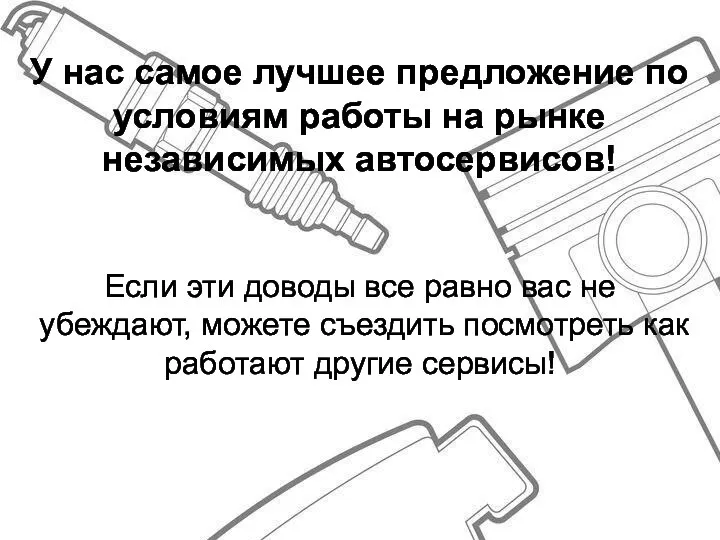 У нас самое лучшее предложение по условиям работы на рынке независимых автосервисов!

Если эти доводы все равно вас не убеждают, можете съездить посмотреть как работают другие сервисы!